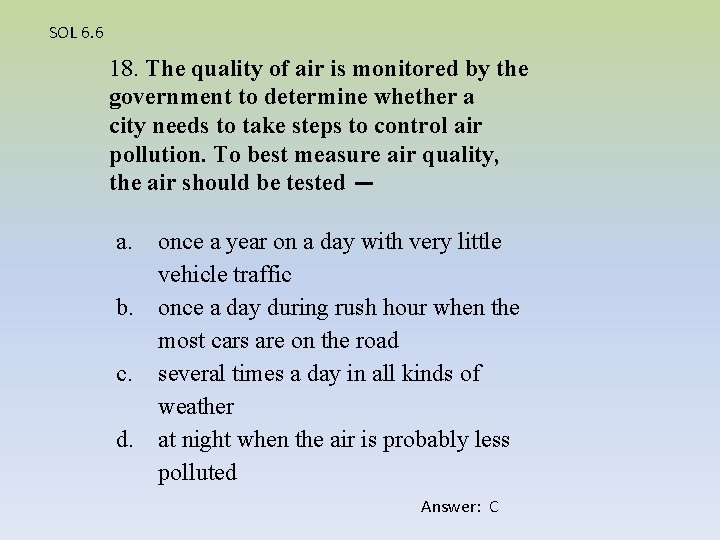 SOL 6.6

18. The quality of air is monitored by the government to determine whether a city needs to take steps to control air pollution. To best measure air quality, the air should be tested —

a. once a year on a day with very little vehicle traffic
b. once a day during rush hour when the most cars are on the road
c. several times a day in all kinds of weather
d. at night when the air is probably less polluted

Answer: C